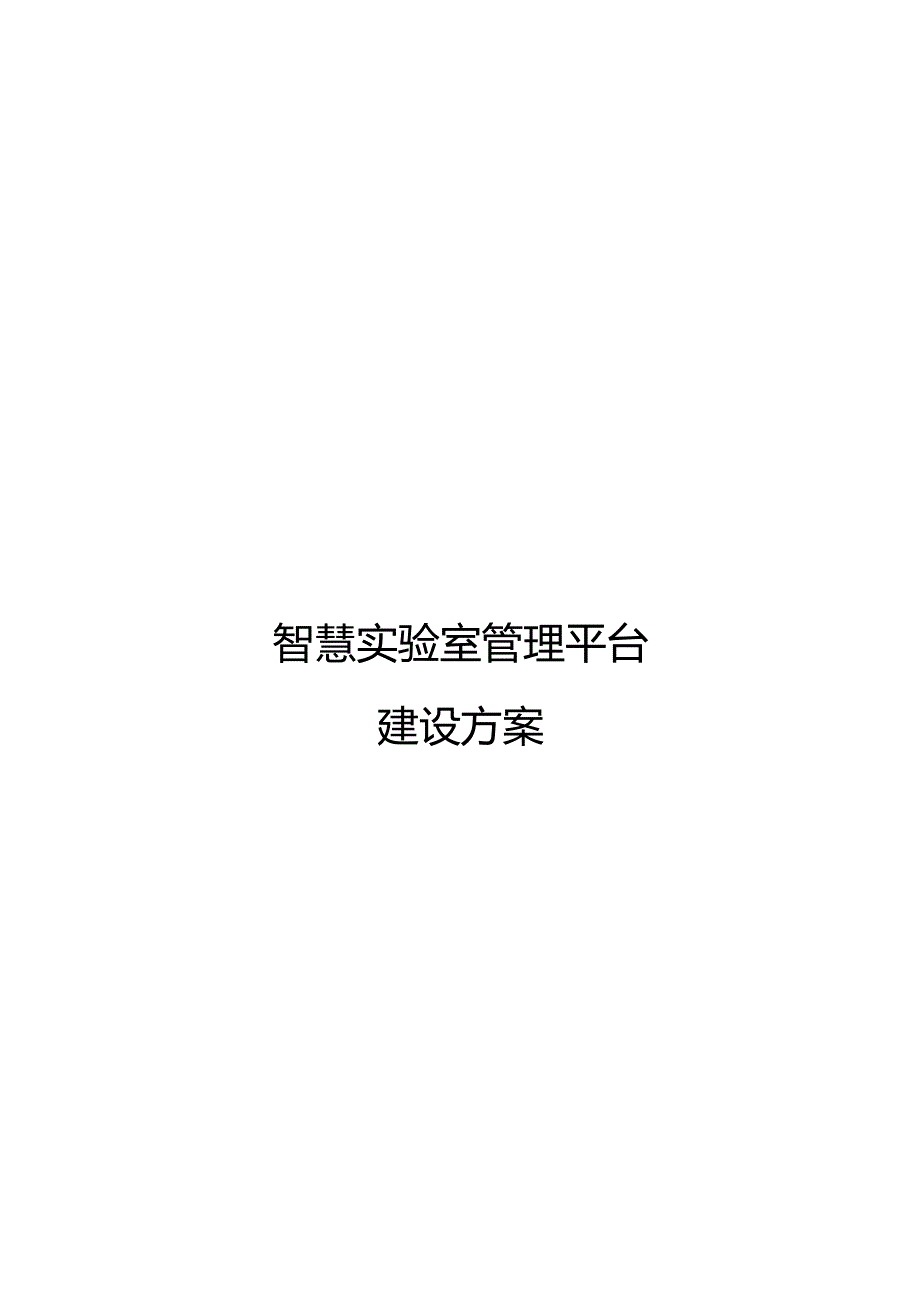 智慧实验室管理平台

建设方案